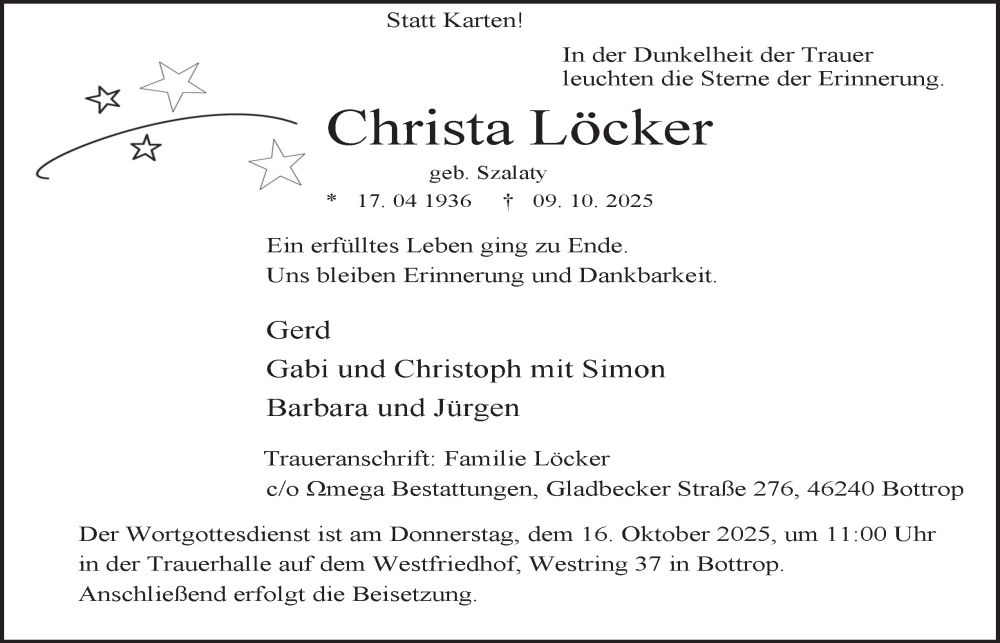 Statt Karten!

In der Dunkelheit der Trauer
leuchten die Sterne der Erinnerung.

Christa Löcker

geb. Szalaty

* 17. 04 1936 † 09. 10. 2025

Ein erfülltes Leben ging zu Ende.
Uns bleiben Erinnerung und Dankbarkeit.

Gerd
Gabi und Christoph mit Simon
Barbara und Jürgen

Traueranschrift: Familie Löcker
c/o Ωmega Bestattungen, Gladbecker Straße 276, 46240 Bottrop

Der Wortgottesdienst ist am Donnerstag, dem 16. Oktober 2025, um 11:00 Uhr in der Trauerhalle auf dem Westfriedhof, Westring 37 in Bottrop. Anschließend erfolgt die Beisetzung.